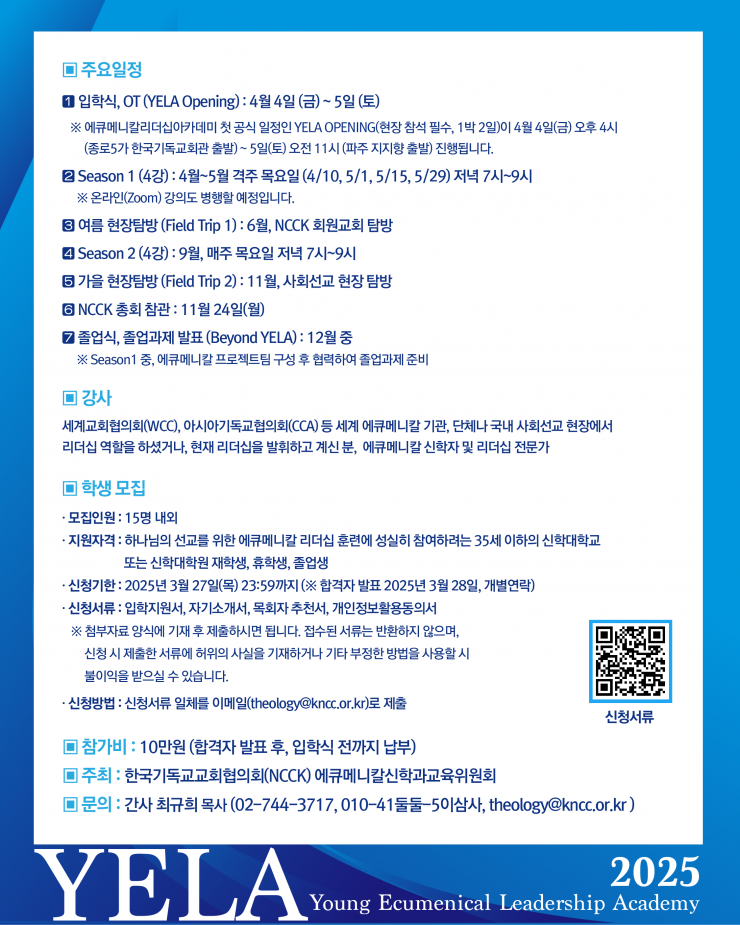 ▣ 주요일정

1 입학식, OT (YELA Opening) : 4월 4일 (금) ~ 5일 (토)

※ 에큐메니칼리더십아카데미 첫 공식 일정인 YELA OPENING(현장 참석 필수, 1박 2일)이 4월 4일(금) 오후 4시 (종로5가 한국기독교회관 출발) ~ 5일(토) 오전 11시 (파주 지지향 출발) 진행됩니다.

2 Season 1 (4강) : 4월~5월 격주 목요일 (4/10, 5/1, 5/15, 5/29) 저녁 7시~9시

※ 온라인(Zoom) 강의도 병행할 예정입니다.

3 여름 현장탐방 (Field Trip 1) : 6월, NCCK 회원교회 탐방

4 Season 2 (4강) : 9월, 매주 목요일 저녁 7시~9시

5 가을 현장탐방 (Field Trip 2) : 11월, 사회선교 현장 탐방

6 NCCK 총회 참관 : 11월 24일(월)

7 졸업식, 졸업과제 발표 (Beyond YELA) : 12월 중

※ Season1 중, 에큐메니칼 프로젝트팀 구성 후 협력하여 졸업과제 준비

▣ 강사

세계교회협의회(WCC), 아시아기독교협의회(CCA) 등 세계 에큐메니칼 기관, 단체나 국내 사회선교 현장에서 리더십 역할을 하셨거나, 현재 리더십을 발휘하고 계신 분, 에큐메니칼 신학자 및 리더십 전문가

▣ 학생 모집

· 모집인원 : 15명 내외

· 지원자격 : 하나님의 선교를 위한 에큐메니칼 리더십 훈련에 성실히 참여하려는 35세 이하의 신학대학교 또는 신학대학원 재학생, 휴학생, 졸업생

· 신청기한 : 2025년 3월 27일(목) 23:59까지 (※ 합격자 발표 2025년 3월 28일, 개별연락)

· 신청서류 : 입학지원서, 자기소개서, 목회자 추천서, 개인정보활용동의서

※ 첨부자료 양식에 기재 후 제출하시면 됩니다. 접수된 서류는 반환하지 않으며, 신청 시 제출한 서류에 허위의 사실을 기재하거나 기타 부정한 방법을 사용할 시 불이익을 받으실 수 있습니다.

· 신청방법 : 신청서류 일체를 이메일(theology@kncc.or.kr)로 제출

신청서류

▣ 참가비 : 10만원 (합격자 발표 후, 입학식 전까지 납부)

▣ 주최 : 한국기독교교회협의회(NCCK) 에큐메니칼신학과교육위원회

▣ 문의 : 간사 최규희 목사 (02-744-3717, 010-41둘둘-5이삼사, theology@kncc.or.kr )

YELA

2025

Young Ecumenical Leadership Academy